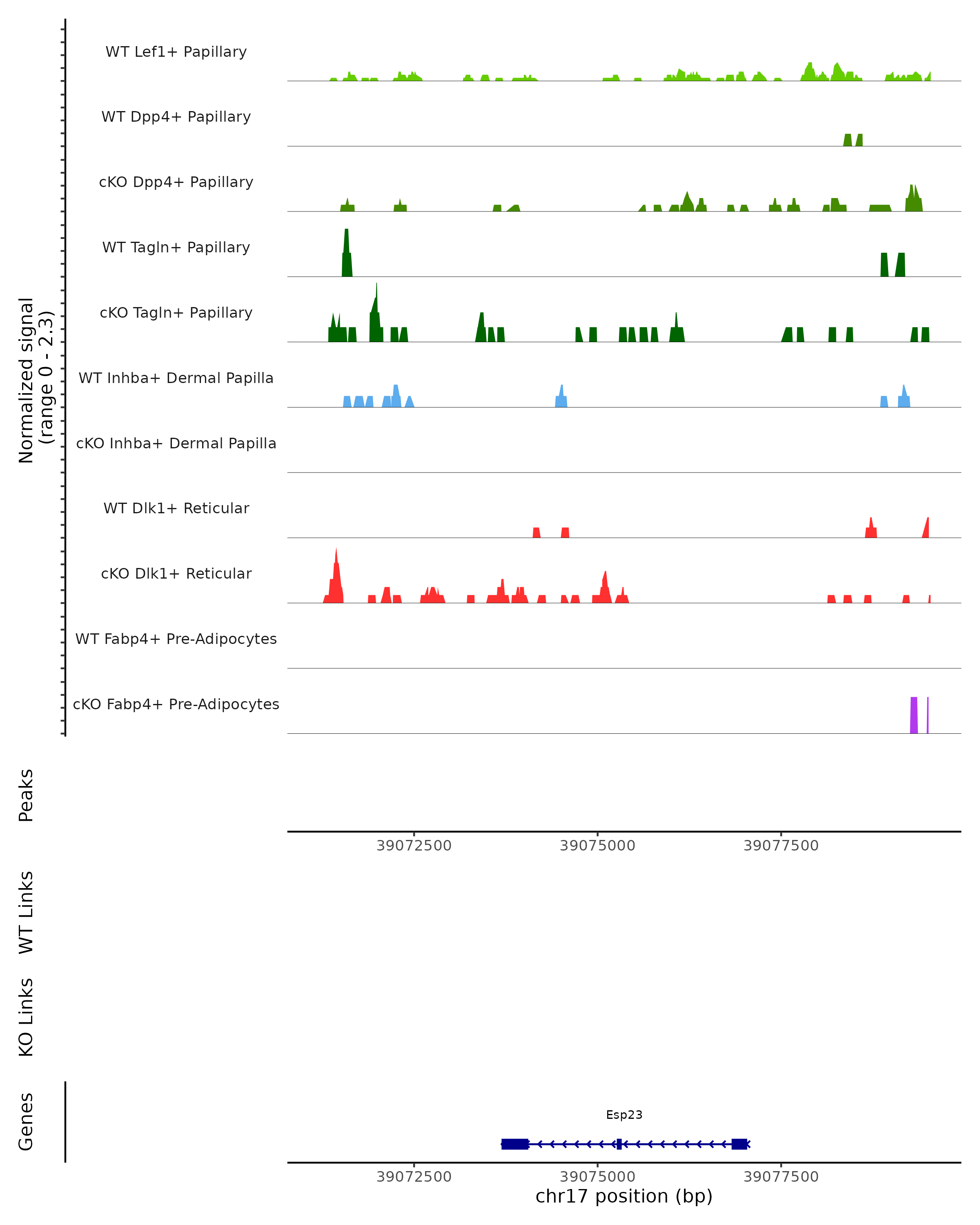 Normalized signal
(range 0 - 2.3)

WT Lef1+ Papillary
WT Dpp4+ Papillary
cKO Dpp4+ Papillary
WT Tagln+ Papillary
cKO Tagln+ Papillary
WT Inhba+ Dermal Papilla
cKO Inhba+ Dermal Papilla
WT Dlk1+ Reticular
cKO Dlk1+ Reticular
WT Fabp4+ Pre-Adipocytes
cKO Fabp4+ Pre-Adipocytes

Peaks

39072500 39075000 39077500

WT Links

KO Links

Genes

Esp23

39072500 39075000 39077500
chr17 position (bp)